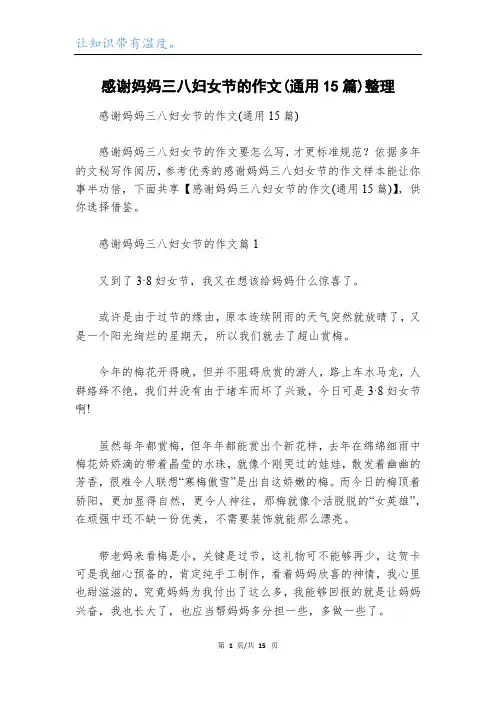 让知识带有温度。

感谢妈妈三八妇女节的作文(通用15篇)整理

感谢妈妈三八妇女节的作文(通用15篇)

感谢妈妈三八妇女节的作文要怎么写，才更标准规范？依据多年的文秘写作阅历，参考优秀的感谢妈妈三八妇女节的作文样本能让你事半功倍，下面共享【感谢妈妈三八妇女节的作文(通用15篇)】，供你选择借鉴。

感谢妈妈三八妇女节的作文篇1

又到了3·8妇女节，我又在想该给妈妈什么惊喜了。

或许是由于过节的缘由，原本连续阴雨的天气突然就放晴了，又是一个阳光绚烂的星期天，所以我们就去了超山赏梅。

今年的梅花开得晚，但并不阻碍欣赏的游人，路上车水马龙，人群络绎不绝，我们并没有由于堵车而坏了兴致，今日可是3·8妇女节啊!

虽然每年都赏梅，但年年都能赏出个新花样，去年在绵绵细雨中梅花娇娇滴的带着晶莹的水珠，就像个刚哭过的娃娃，散发着幽幽的芳香，很难令人联想“寒梅傲雪”是出自这娇嫩的梅。而今日的梅顶着骄阳，更加显得自然，更令人神往，那梅就像个活脱脱的“女英雄”，在顽强中还不缺一份优美，不需要装饰就能那么漂亮。

带老妈来看梅是小，关键是过节，这礼物可不能够再少，这贺卡可是我细心预备的，肯定纯手工制作，看着妈妈欣喜的神情，我心里也甜滋滋的，究竟妈妈为我付出了这么多，我能够回报的就是让妈妈兴奋，我也长大了，也应当帮妈妈多分担一些，多做一些了。

第 1 页/共 15 页